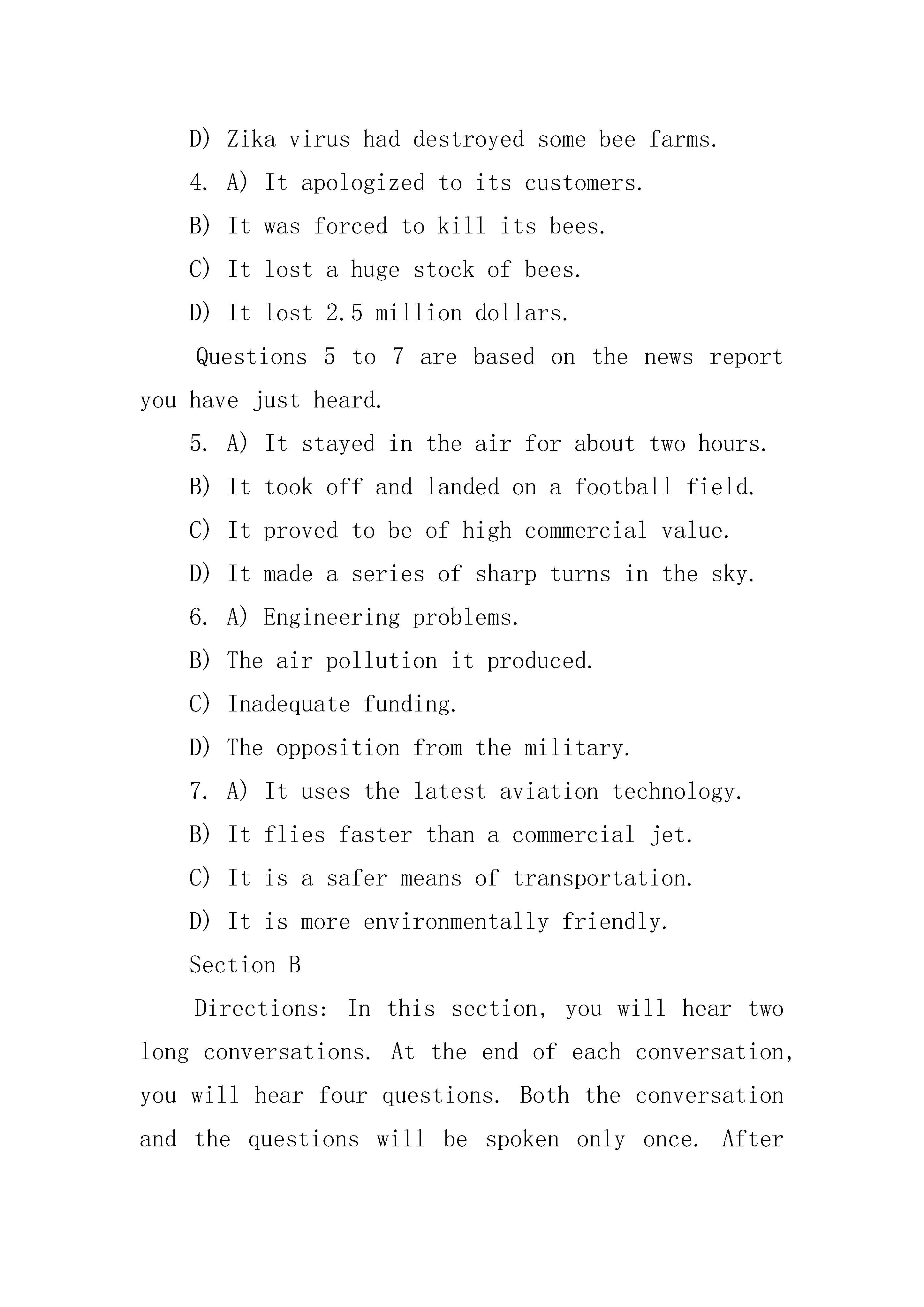 D) Zika virus had destroyed some bee farms.

4. A) It apologized to its customers.

B) It was forced to kill its bees.

C) It lost a huge stock of bees.

D) It lost 2.5 million dollars.

Questions 5 to 7 are based on the news report you have just heard.

5. A) It stayed in the air for about two hours.

B) It took off and landed on a football field.

C) It proved to be of high commercial value.

D) It made a series of sharp turns in the sky.

6. A) Engineering problems.

B) The air pollution it produced.

C) Inadequate funding.

D) The opposition from the military.

7. A) It uses the latest aviation technology.

B) It flies faster than a commercial jet.

C) It is a safer means of transportation.

D) It is more environmentally friendly.

Section B

Directions: In this section, you will hear two long conversations. At the end of each conversation, you will hear four questions. Both the conversation and the questions will be spoken only once. After